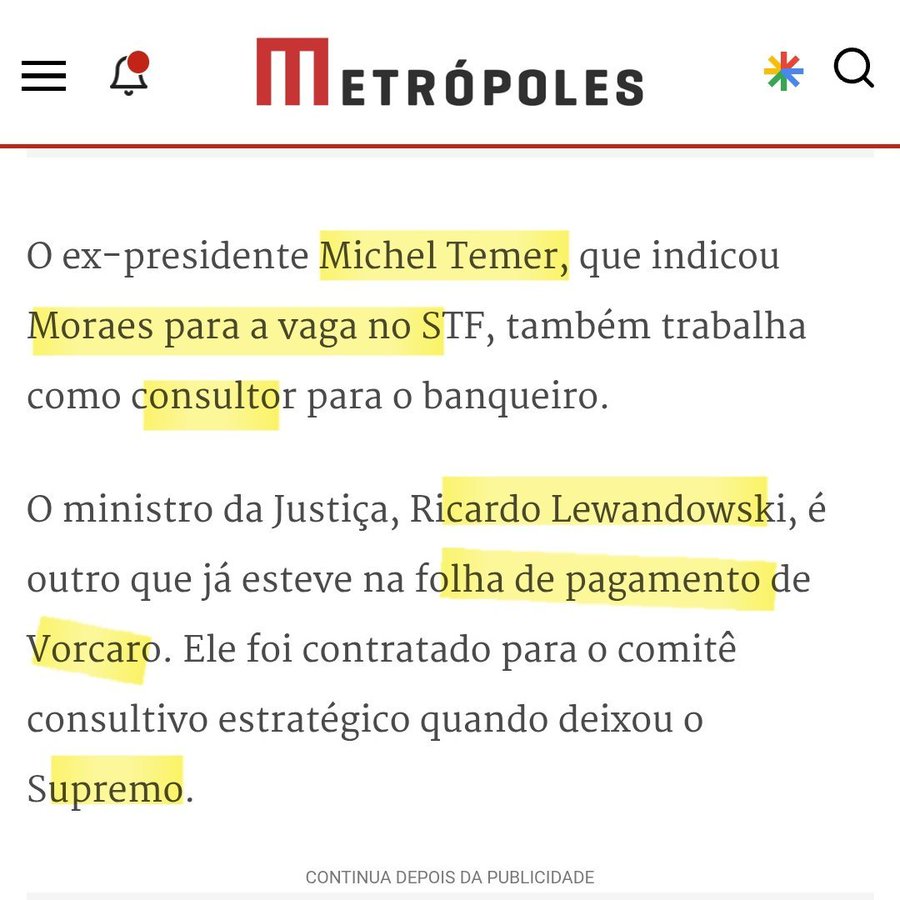 METRÓPOLES

O ex-presidente Michel Temer, que indicou Moraes para a vaga no STF, também trabalha como consultor para o banqueiro.

O ministro da Justiça, Ricardo Lewandowski, é outro que já esteve na folha de pagamento de Vorcaro. Ele foi contratado para o comitê consultivo estratégico quando deixou o Supremo.

CONTINUA DEPOIS DA PUBLICIDADE